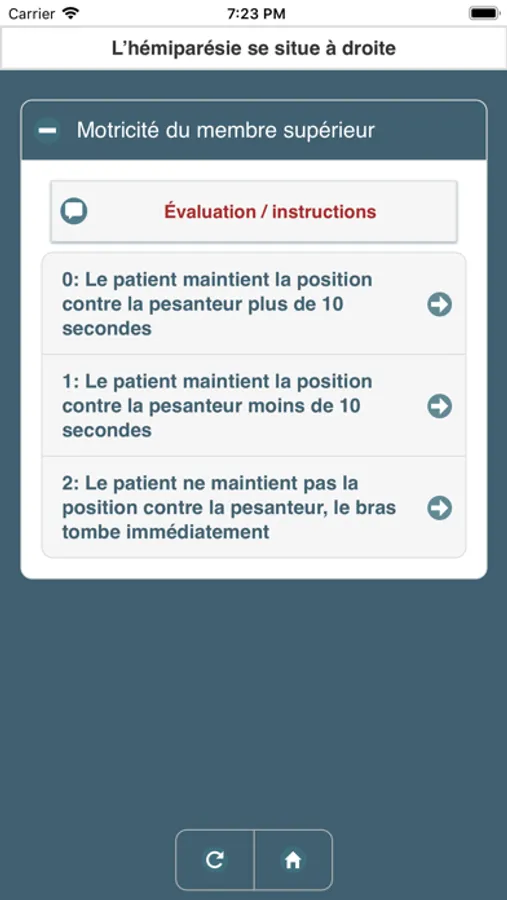 Carrier 7:23 PM

L'hémiparésie se situe à droite

Motricité du membre supérieur

Évaluation / instructions

0: Le patient maintient la position contre la pesanteur plus de 10 secondes

1: Le patient maintient la position contre la pesanteur moins de 10 secondes

2: Le patient ne maintient pas la position contre la pesanteur, le bras tombe immédiatement